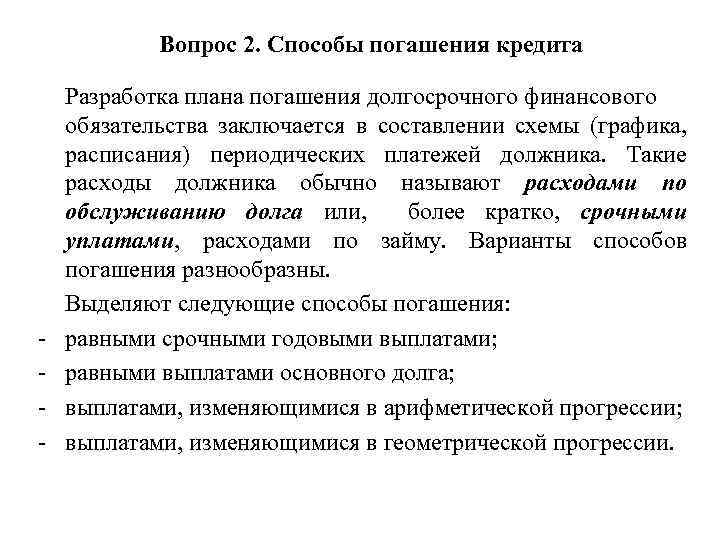 Вопрос 2. Способы погашения кредита

Разработка плана погашения долгосрочного финансового обязательства заключается в составлении схемы (графика, расписания) периодических платежей должника. Такие расходы должника обычно называют расходами по обслуживанию долга или, более кратко, срочными уплатами, расходами по займу. Варианты способов погашения разнообразны.

Выделяют следующие способы погашения:

- равными срочными годовыми выплатами;
- равными выплатами основного долга;
- выплатами, изменяющимися в арифметической прогрессии;
- выплатами, изменяющимися в геометрической прогрессии.